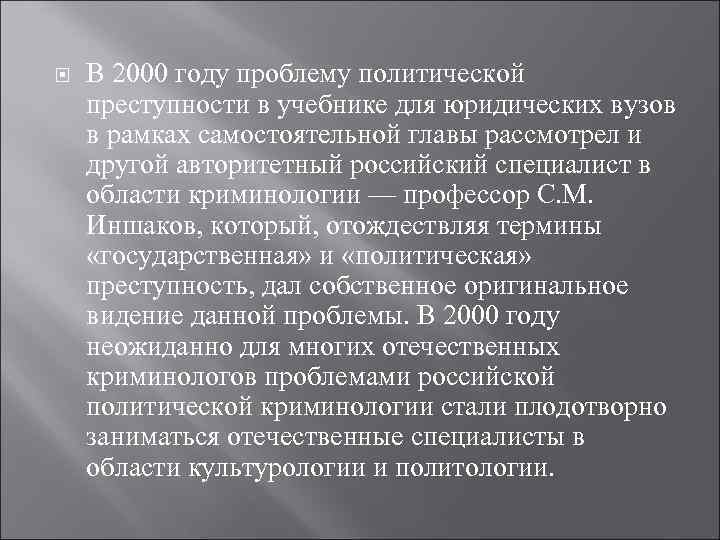 В 2000 году проблему политической преступности в учебнике для юридических вузов в рамках самостоятельной главы рассмотрел и другой авторитетный российский специалист в области криминологии — профессор С.М. Иншаков, который, отождествляя термины «государственная» и «политическая» преступность, дал собственное оригинальное видение данной проблемы. В 2000 году неожиданно для многих отечественных криминологов проблемами российской политической криминологии стали плодотворно заниматься отечественные специалисты в области культурологии и политологии.